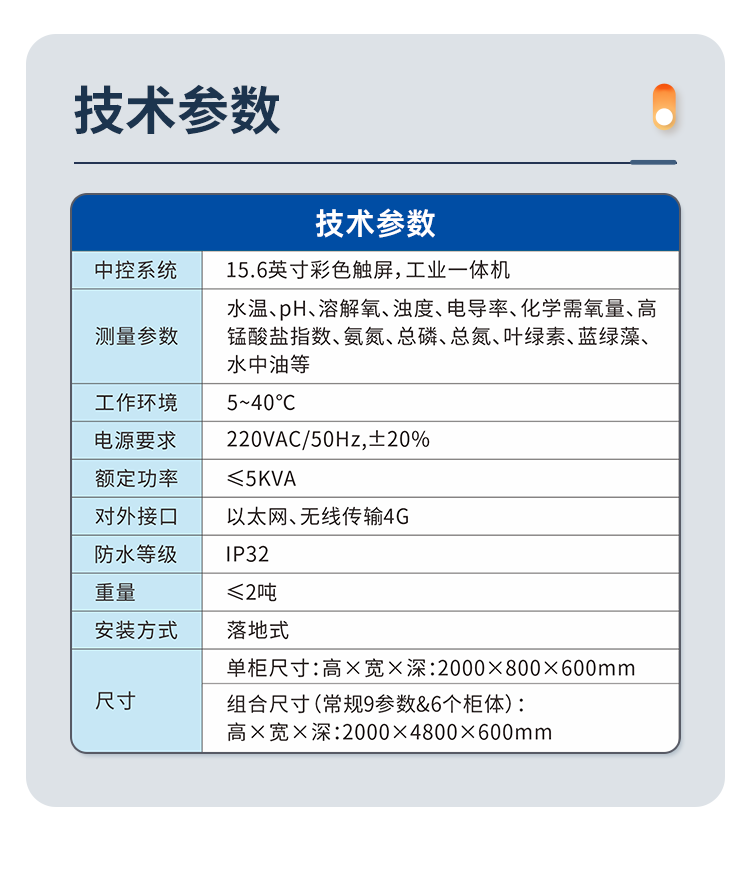 技术参数

| 技术参数 | |
|---|---|
| 中控系统 | 15.6英寸彩色触屏，工业一体机 |
| 测量参数 | 水温、pH、溶解氧、浊度、电导率、化学需氧量、高锰酸盐指数、氨氮、总磷、总氮、叶绿素、蓝绿藻、水中油等 |
| 工作环境 | 5~40°C |
| 电源要求 | 220VAC/50Hz,±20% |
| 额定功率 | ≤5KVA |
| 对外接口 | 以太网、无线传输4G |
| 防水等级 | IP32 |
| 重量 | ≤2吨 |
| 安装方式 | 落地式 |
| 尺寸 | 单柜尺寸：高×宽×深：2000×800×600mm |
| | 组合尺寸（常规9参数&6个柜体）：高×宽×深：2000×4800×600mm |